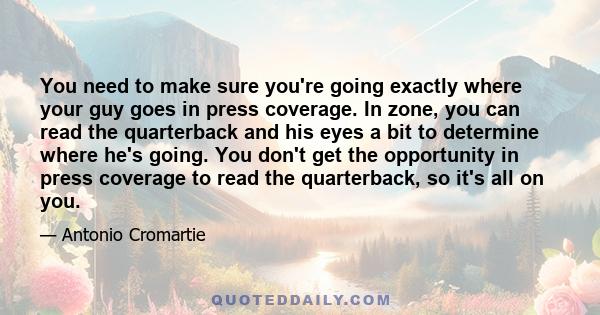 You need to make sure you're going exactly where your guy goes in press coverage. In zone, you can read the quarterback and his eyes a bit to determine where he's going. You don't get the opportunity in press coverage to read the quarterback, so it's all on you.

— Antonio Cromartie

QUOTEDDAILY.COM